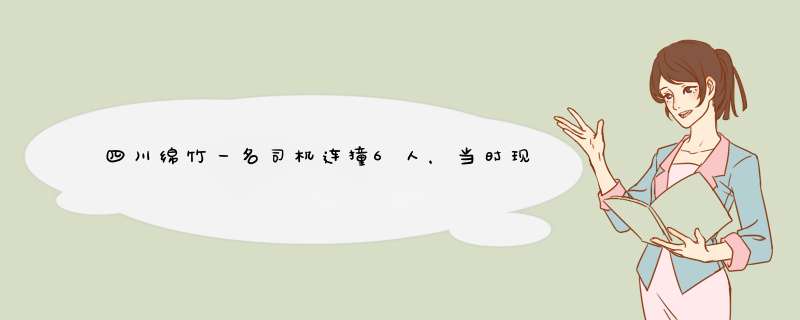 四川绵竹一名司机连撞6人，当时现